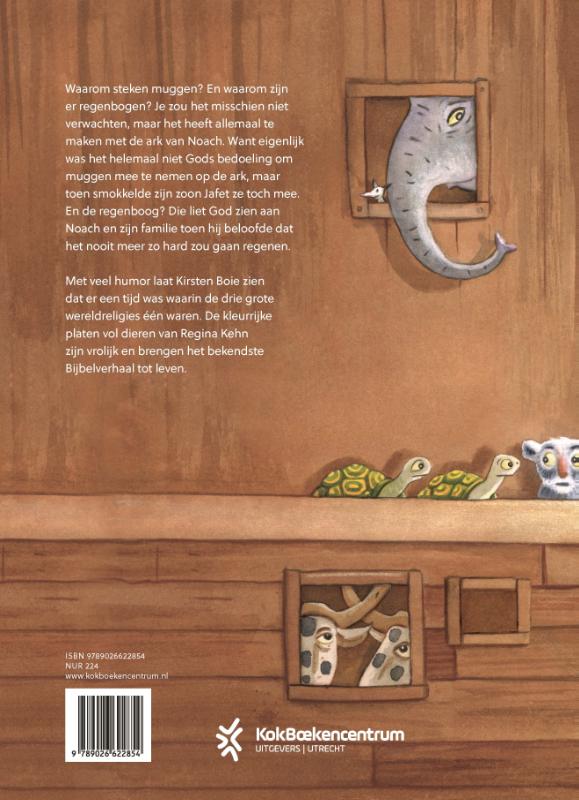 Waarom steken muggen? En waarom zijn er regenbogen? Je zou het misschien niet verwachten, maar het heeft allemaal te maken met de ark van Noach. Want eigenlijk was het helemaal niet Gods bedoeling om muggen mee te nemen op de ark, maar toen smokkelde zijn zoon Jafet ze toch mee. En de regenboog? Die liet God zien aan Noach en zijn familie toen hij beloofde dat het nooit meer zo hard zou gaan regenen.

Met veel humor laat Kirsten Boie zien dat er een tijd was waarin de drie grote wereldreligies één waren. De kleurrijke platen vol dieren van Regina Kehn zijn vrolijk en brengen het bekendste Bijbelverhaal tot leven.

ISBN 9789026622854
NUR 224
www.kokboekencentrum.nl

9 789026 622854

KokBoekencentrum
UITGEVERS | UTRECHT